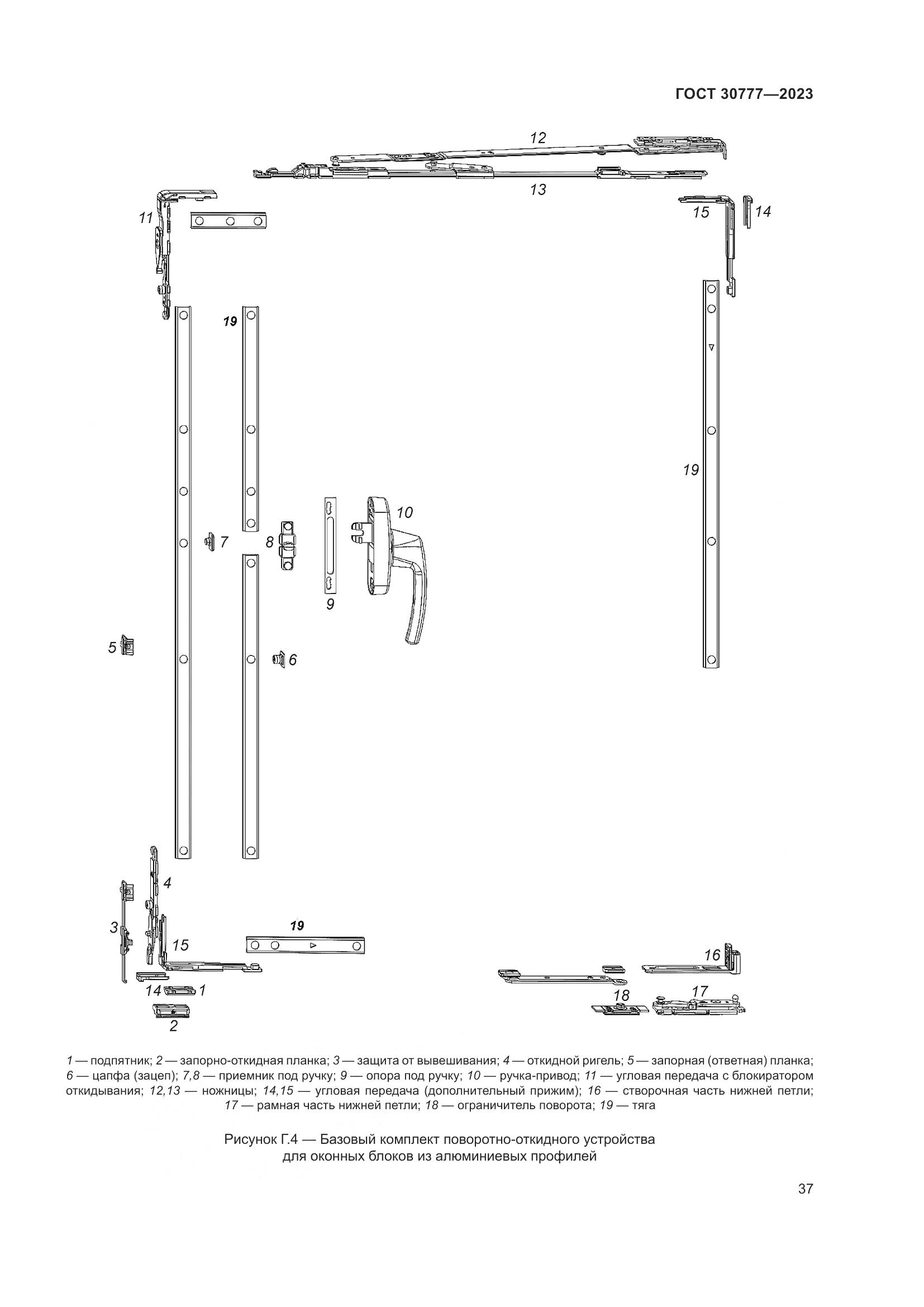 ГОСТ 30777—2023

12
13
11
15
14
19
19
10
7
8
9
5
6
4
3
15
19
14
1
2
16
18
17

1 — подпятник; 2 — запорно-откидная планка; 3 — защита от вывешивания; 4 — откидной ригель; 5 — запорная (ответная) планка; 6 — цапфа (зацеп); 7,8 — приемник под ручку; 9 — опора под ручку; 10 — ручка-привод; 11 — угловая передача с блокиратором откидывания; 12,13 — ножницы; 14,15 — угловая передача (дополнительный прижим); 16 — створочная часть нижней петли; 17 — рамная часть нижней петли; 18 — ограничитель поворота; 19 — тяга

Рисунок Г.4 — Базовый комплект поворотно-откидного устройства для оконных блоков из алюминиевых профилей

37